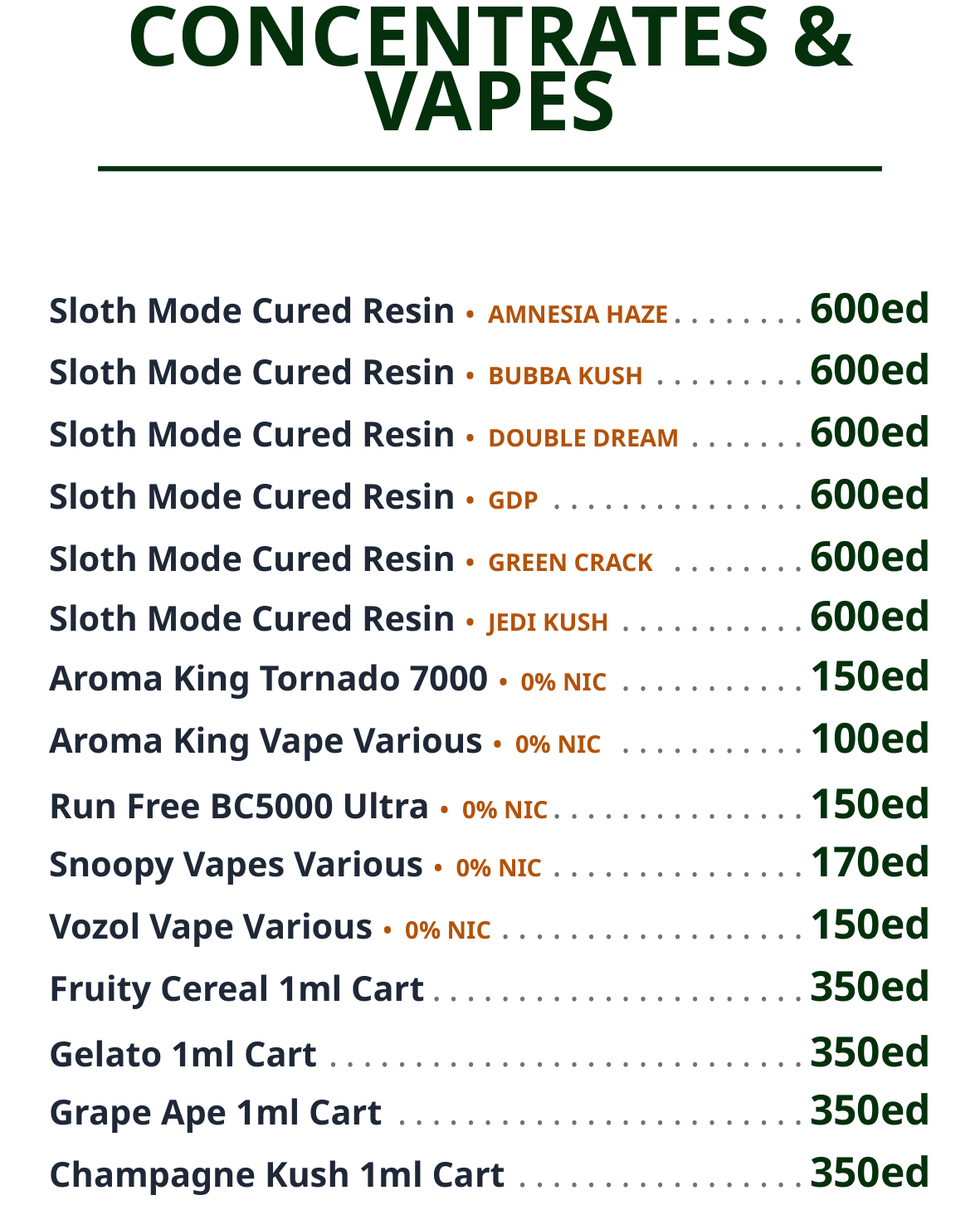 CONCENTRATES & VAPES

Sloth Mode Cured Resin • AMNESIA HAZE 600ed
Sloth Mode Cured Resin • BUBBA KUSH 600ed
Sloth Mode Cured Resin • DOUBLE DREAM 600ed
Sloth Mode Cured Resin • GDP 600ed
Sloth Mode Cured Resin • GREEN CRACK 600ed
Sloth Mode Cured Resin • JEDI KUSH 600ed
Aroma King Tornado 7000 • 0% NIC 150ed
Aroma King Vape Various • 0% NIC 100ed
Run Free BC5000 Ultra • 0% NIC 150ed
Snoopy Vapes Various • 0% NIC 170ed
Vozol Vape Various • 0% NIC 150ed
Fruity Cereal 1ml Cart 350ed
Gelato 1ml Cart 350ed
Grape Ape 1ml Cart 350ed
Champagne Kush 1ml Cart 350ed